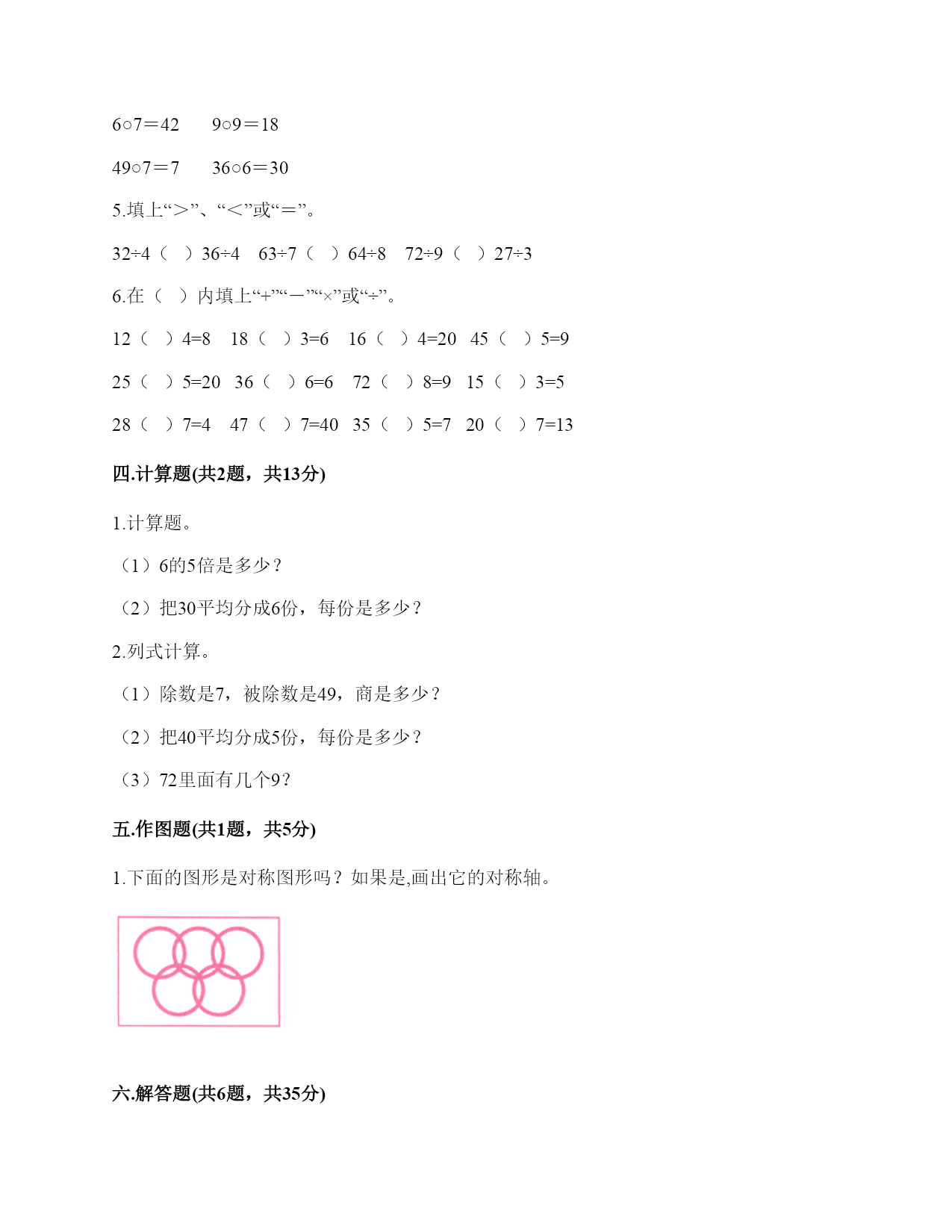 6○7＝42　　9○9＝18

49○7＝7　　36○6＝30

5.填上“＞”、“＜”或“＝”。

32÷4（　）36÷4　63÷7（　）64÷8　72÷9（　）27÷3

6.在（　）内填上“+”“－”“×”或“÷”。

12（　）4=8　18（　）3=6　16（　）4=20　45（　）5=9

25（　）5=20　36（　）6=6　72（　）8=9　15（　）3=5

28（　）7=4　47（　）7=40　35（　）5=7　20（　）7=13

四.计算题(共2题，共13分)

1.计算题。

（1）6的5倍是多少？

（2）把30平均分成6份，每份是多少？

2.列式计算。

（1）除数是7，被除数是49，商是多少？

（2）把40平均分成5份，每份是多少？

（3）72里面有几个9？

五.作图题(共1题，共5分)

1.下面的图形是对称图形吗？如果是,画出它的对称轴。

六.解答题(共6题，共35分)